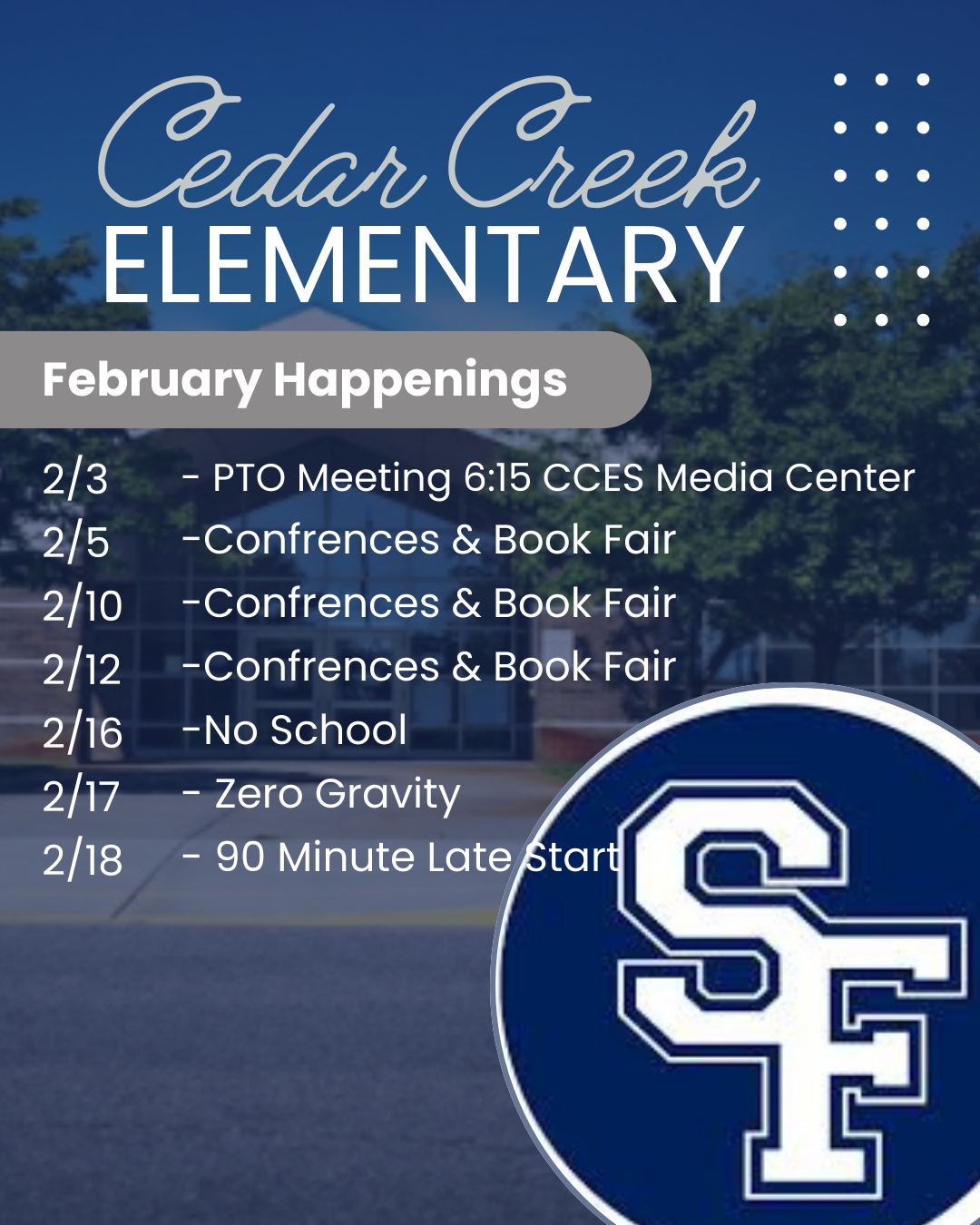 Cedar Creek
ELEMENTARY

February Happenings

2/3 - PTO Meeting 6:15 CCES Media Center
2/5 -Confrences & Book Fair
2/10 -Confrences & Book Fair
2/12 -Confrences & Book Fair
2/16 -No School
2/17 - Zero Gravity
2/18 - 90 Minute Late Start

SF